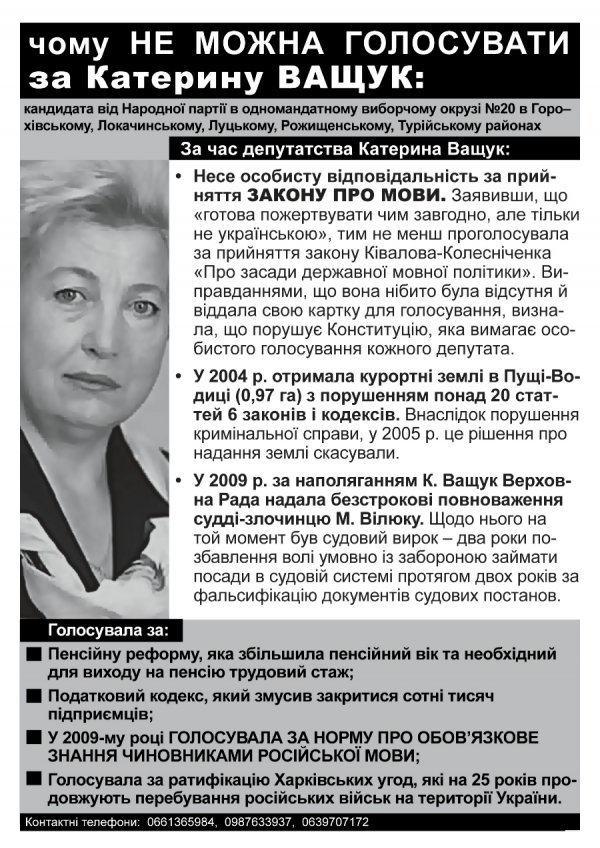 чому НЕ МОЖНА ГОЛОСУВАТИ за Катерину ВАЩУК:

кандидата від Народної партії в одномандатному виборчому окрузі №20 в Горохівському, Локачинському, Луцькому, Рожищенському, Турійському районах

За час депутатства Катерина Ващук:

• Несе особисту відповідальність за прийняття ЗАКОНУ ПРО МОВИ. Заявивши, що «готова пожертвувати чим завгодно, але тільки не українською», тим не менш проголосувала за прийняття закону Ківалова-Колесніченка «Про засади державної мовної політики». Виправданнями, що вона нібито була відсутня й віддала свою картку для голосування, визнала, що порушує Конституцію, яка вимагає особистого голосування кожного депутата.

• У 2004 р. отримала курортні землі в Пущі-Водиці (0,97 га) з порушенням понад 20 статтей 6 законів і кодексів. Внаслідок порушення кримінальної справи, у 2005 р. це рішення про надання землі скасували.

• У 2009 р. за наполяганням К. Ващук Верховна Рада надала безстрокові повноваження судді-злочинцю М. Вілюку. Щодо нього на той момент був судовий вирок – два роки позбавлення волі умовно із забороною займати посади в судовій системі протягом двох років за фальсифікацію документів судових постанов.

Голосувала за:

■ Пенсійну реформу, яка збільшила пенсійний вік та необхідний для виходу на пенсію трудовий стаж;

■ Податковий кодекс, який змусив закритися сотні тисяч підприємців;

■ У 2009-му році ГОЛОСУВАЛА ЗА НОРМУ ПРО ОБОВ'ЯЗКОВЕ ЗНАННЯ ЧИНОВНИКАМИ РОСІЙСЬКОЇ МОВИ;

■ Голосувала за ратифікацію Харківських угод, які на 25 років продовжують перебування російських військ на території України.

Контактні телефони: 0661365984, 0987633937, 0639707172